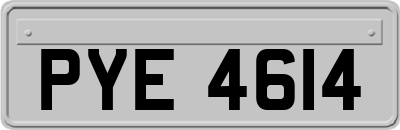 PYE 4614